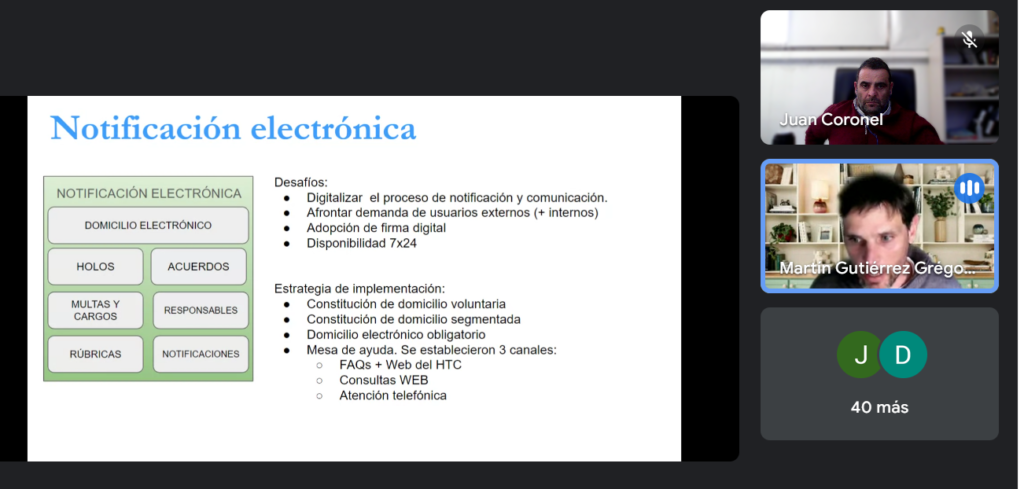 Notificación electrónica

NOTIFICACIÓN ELECTRÓNICA

DOMICILIO ELECTRÓNICO

HOLOS

ACUERDOS

MULTAS Y CARGOS

RESPONSABLES

RÚBRICAS

NOTIFICACIONES

Desafíos:
● Digitalizar el proceso de notificación y comunicación.
● Afrontar demanda de usuarios externos (+ internos)
● Adopción de firma digital
● Disponibilidad 7x24

Estrategia de implementación:
● Constitución de domicilio voluntaria
● Constitución de domicilio segmentada
● Domicilio electrónico obligatorio
● Mesa de ayuda. Se establecieron 3 canales:
○ FAQs + Web del HTC
○ Consultas WEB
○ Atención telefónica

Juan Coronel

Martín Gutiérrez Grego...

J D

40 más